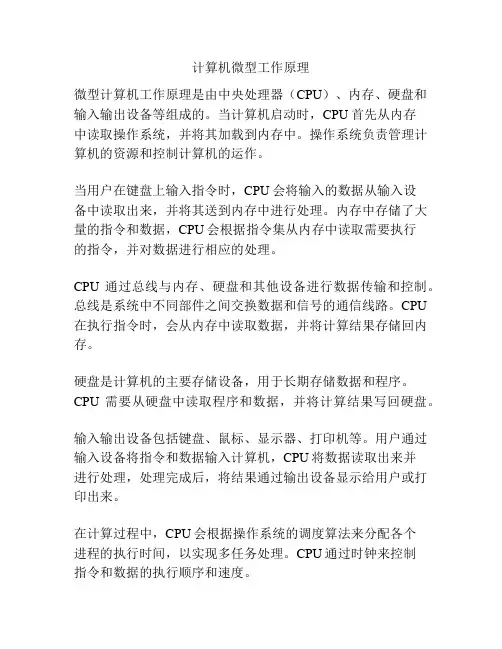 计算机微型工作原理

微型计算机工作原理是由中央处理器（CPU）、内存、硬盘和输入输出设备等组成的。当计算机启动时，CPU 首先从内存中读取操作系统，并将其加载到内存中。操作系统负责管理计算机的资源和控制计算机的运作。

当用户在键盘上输入指令时，CPU 会将输入的数据从输入设备中读取出来，并将其送到内存中进行处理。内存中存储了大量的指令和数据，CPU 会根据指令集从内存中读取需要执行的指令，并对数据进行相应的处理。

CPU 通过总线与内存、硬盘和其他设备进行数据传输和控制。总线是系统中不同部件之间交换数据和信号的通信线路。CPU 在执行指令时，会从内存中读取数据，并将计算结果存储回内存。

硬盘是计算机的主要存储设备，用于长期存储数据和程序。CPU 需要从硬盘中读取程序和数据，并将计算结果写回硬盘。

输入输出设备包括键盘、鼠标、显示器、打印机等。用户通过输入设备将指令和数据输入计算机，CPU 将数据读取出来并进行处理，处理完成后，将结果通过输出设备显示给用户或打印出来。

在计算过程中，CPU 会根据操作系统的调度算法来分配各个进程的执行时间，以实现多任务处理。CPU 通过时钟来控制指令和数据的执行顺序和速度。